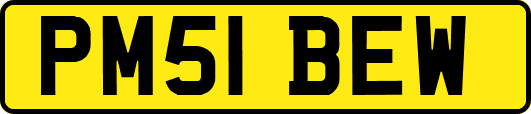 PM51 BEW